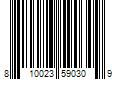 8 10023 59030 9